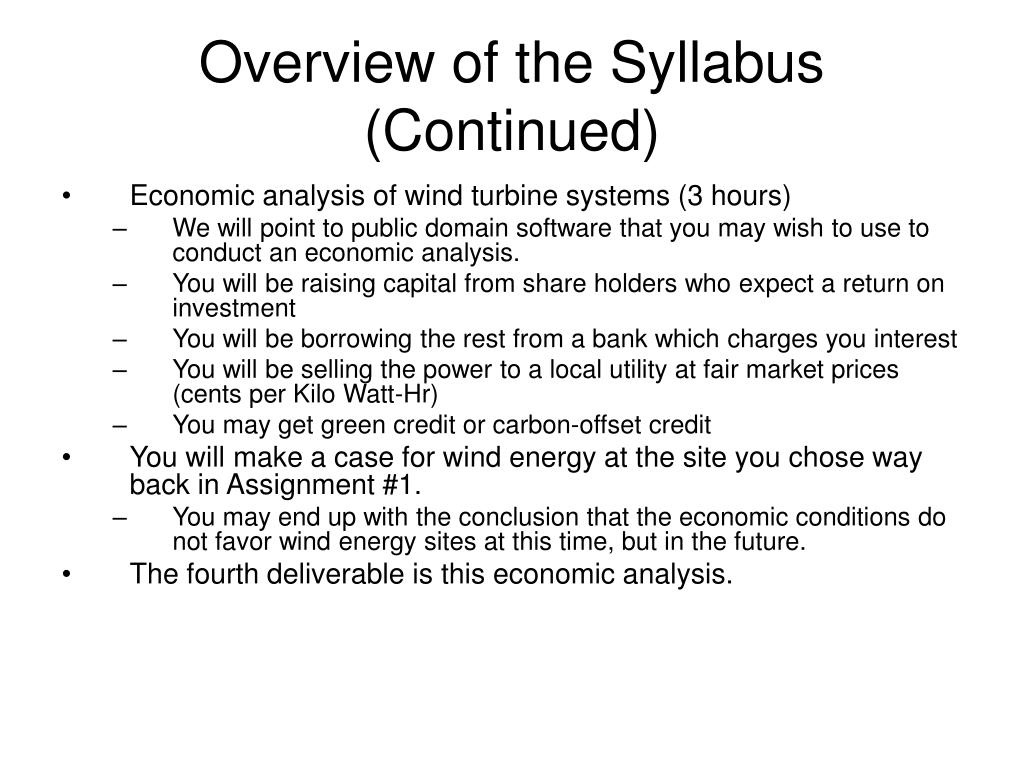 Overview of the Syllabus (Continued)

• Economic analysis of wind turbine systems (3 hours)
– We will point to public domain software that you may wish to use to conduct an economic analysis.
– You will be raising capital from share holders who expect a return on investment
– You will be borrowing the rest from a bank which charges you interest
– You will be selling the power to a local utility at fair market prices (cents per Kilo Watt-Hr)
– You may get green credit or carbon-offset credit
• You will make a case for wind energy at the site you chose way back in Assignment #1.
– You may end up with the conclusion that the economic conditions do not favor wind energy sites at this time, but in the future.
• The fourth deliverable is this economic analysis.